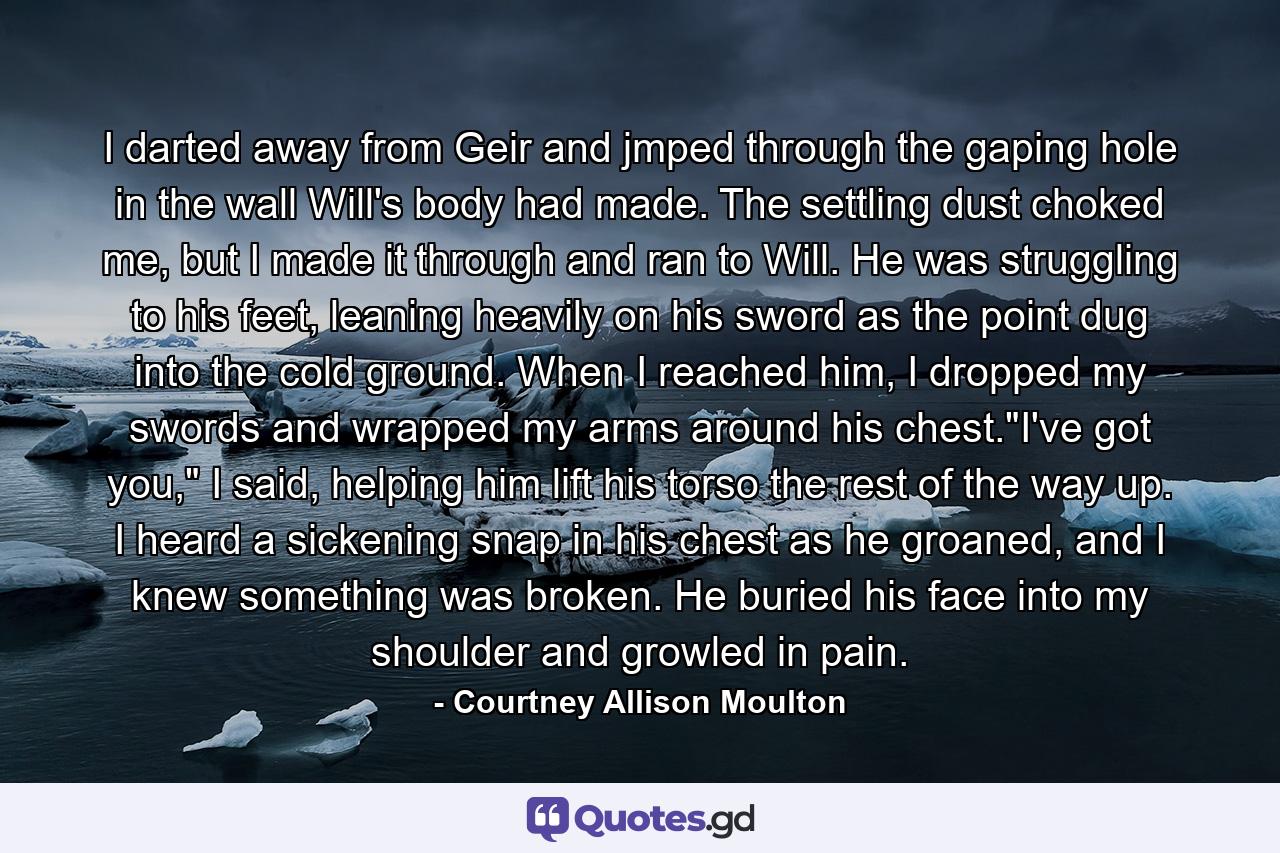 I darted away from Geir and jmped through the gaping hole in the wall Will's body had made. The settling dust choked me, but I made it through and ran to Will. He was struggling to his feet, leaning heavily on his sword as the point dug into the cold ground. When I reached him, I dropped my swords and wrapped my arms around his chest."I've got you," I said, helping him lift his torso the rest of the way up. I heard a sickening snap in his chest as he groaned, and I knew something was broken. He buried his face into my shoulder and growled in pain.

- Courtney Allison Moulton

Quotes.gd